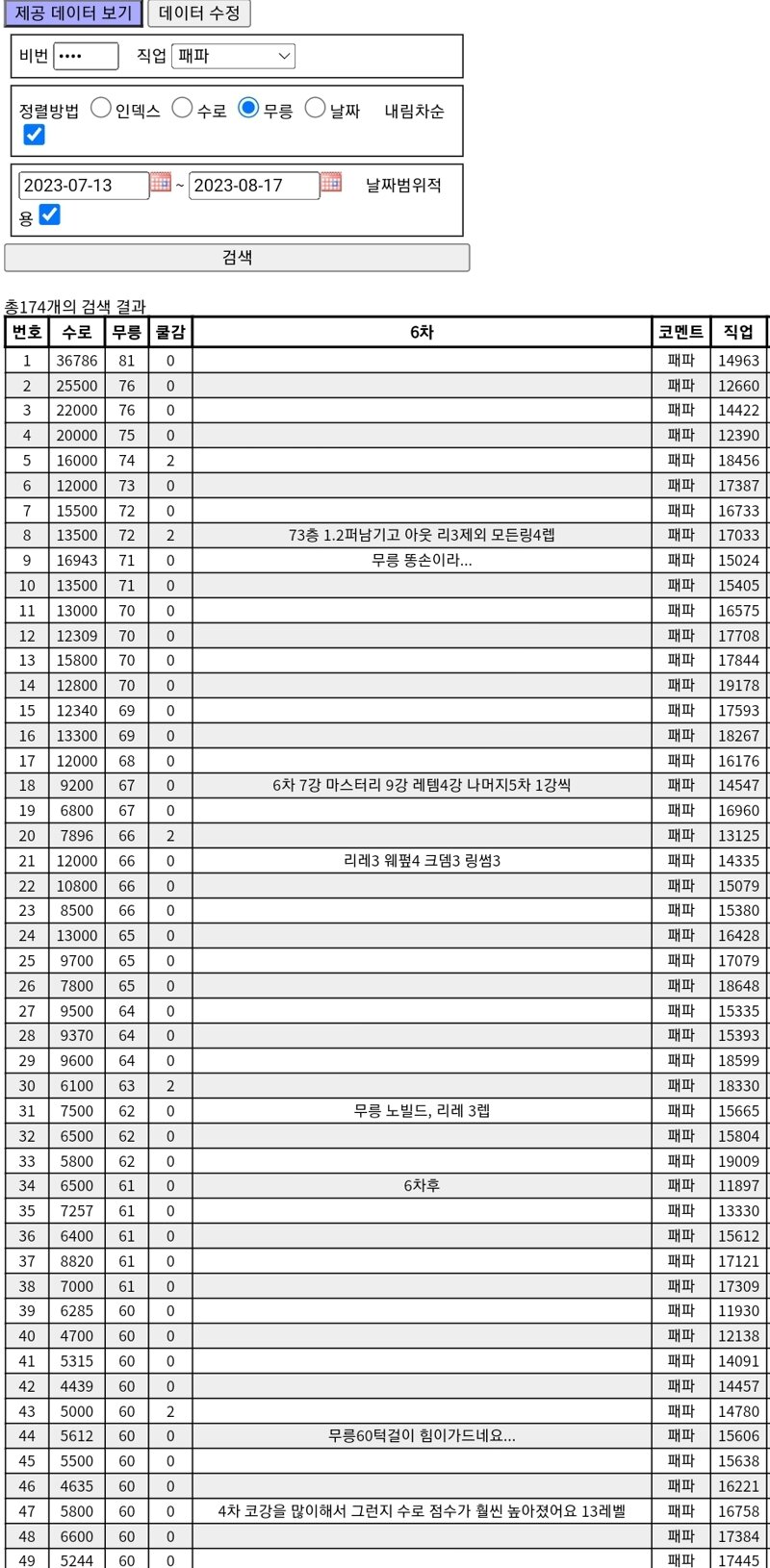 제공 데이터 보기 데이터 수정

비번 •••• 직업 패파

정렬방법 인덱스 수로 무릉 날짜 내림차순

2023-07-13 ~ 2023-08-17 날짜범위적용

검색

총174개의 검색 결과

| 번호 | 수로 | 무릉 | 쿨감 | 6차 | 코멘트 | 직업 |
|---|---|---|---|---|---|---|
| 1 | 36786 | 81 | 0 | | 패파 | 14963 |
| 2 | 25500 | 76 | 0 | | 패파 | 12660 |
| 3 | 22000 | 76 | 0 | | 패파 | 14422 |
| 4 | 20000 | 75 | 0 | | 패파 | 12390 |
| 5 | 16000 | 74 | 2 | | 패파 | 18456 |
| 6 | 12000 | 73 | 0 | | 패파 | 17387 |
| 7 | 15500 | 72 | 0 | | 패파 | 16733 |
| 8 | 13500 | 72 | 2 | 73층 1.2퍼남기고 아웃 리3제외 모든링4렙 | 패파 | 17033 |
| 9 | 16943 | 71 | 0 | 무릉 똥손이라... | 패파 | 15024 |
| 10 | 13500 | 71 | 0 | | 패파 | 15405 |
| 11 | 13000 | 70 | 0 | | 패파 | 16575 |
| 12 | 12309 | 70 | 0 | | 패파 | 17708 |
| 13 | 15800 | 70 | 0 | | 패파 | 17844 |
| 14 | 12800 | 70 | 0 | | 패파 | 19178 |
| 15 | 12340 | 69 | 0 | | 패파 | 17593 |
| 16 | 13300 | 69 | 0 | | 패파 | 18267 |
| 17 | 12000 | 68 | 0 | | 패파 | 16176 |
| 18 | 9200 | 67 | 0 | 6차 7강 마스터리 9강 레템4강 나머지5차 1강씩 | 패파 | 14547 |
| 19 | 6800 | 67 | 0 | | 패파 | 16960 |
| 20 | 7896 | 66 | 2 | | 패파 | 13125 |
| 21 | 12000 | 66 | 0 | 리레3 웨펖4 크뎀3 링썸3 | 패파 | 14335 |
| 22 | 10800 | 66 | 0 | | 패파 | 15079 |
| 23 | 8500 | 66 | 0 | | 패파 | 15380 |
| 24 | 13000 | 65 | 0 | | 패파 | 16428 |
| 25 | 9700 | 65 | 0 | | 패파 | 17079 |
| 26 | 7800 | 65 | 0 | | 패파 | 18648 |
| 27 | 9500 | 64 | 0 | | 패파 | 15335 |
| 28 | 9370 | 64 | 0 | | 패파 | 15393 |
| 29 | 9600 | 64 | 0 | | 패파 | 18599 |
| 30 | 6100 | 63 | 2 | | 패파 | 18330 |
| 31 | 7500 | 62 | 0 | 무릉 노빌드, 리레 3렙 | 패파 | 15665 |
| 32 | 6500 | 62 | 0 | | 패파 | 15804 |
| 33 | 5800 | 62 | 0 | | 패파 | 19009 |
| 34 | 6500 | 61 | 0 | 6차후 | 패파 | 11897 |
| 35 | 7257 | 61 | 0 | | 패파 | 13330 |
| 36 | 6400 | 61 | 0 | | 패파 | 15612 |
| 37 | 8820 | 61 | 0 | | 패파 | 17121 |
| 38 | 7000 | 61 | 0 | | 패파 | 17309 |
| 39 | 6285 | 60 | 0 | | 패파 | 11930 |
| 40 | 4700 | 60 | 0 | | 패파 | 12138 |
| 41 | 5315 | 60 | 0 | | 패파 | 14091 |
| 42 | 4439 | 60 | 0 | | 패파 | 14457 |
| 43 | 5000 | 60 | 2 | | 패파 | 14780 |
| 44 | 5612 | 60 | 0 | 무릉60턱걸이 힘이가드네요... | 패파 | 15606 |
| 45 | 5500 | 60 | 0 | | 패파 | 15638 |
| 46 | 4635 | 60 | 0 | | 패파 | 16221 |
| 47 | 5800 | 60 | 0 | 4차 코강을 많이해서 그런지 수로 점수가 훨씬 높아졌어요 13레벨 | 패파 | 16758 |
| 48 | 6600 | 60 | 0 | | 패파 | 17384 |
| 49 | 5244 | 60 | 0 | | 패파 | 17445 |